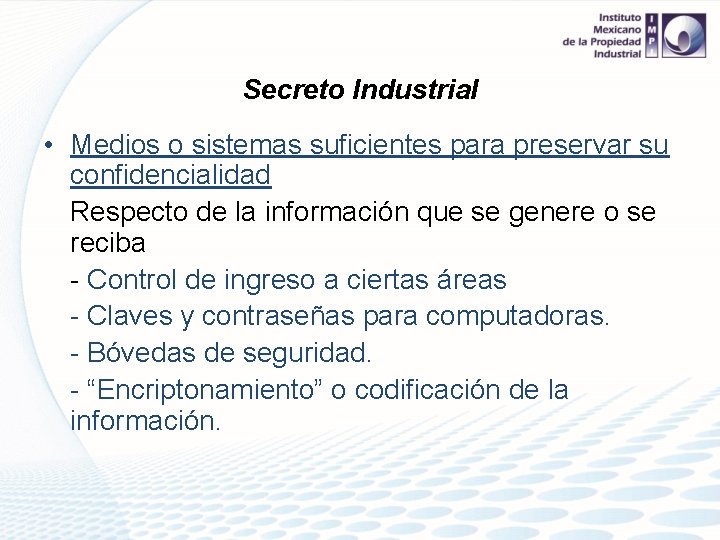 Instituto Mexicano de la Propiedad Industrial

IMPI

Secreto Industrial

• Medios o sistemas suficientes para preservar su confidencialidad

Respecto de la información que se genere o se reciba

- Control de ingreso a ciertas áreas

- Claves y contraseñas para computadoras.

- Bóvedas de seguridad.

- “Encriptonamiento” o codificación de la información.